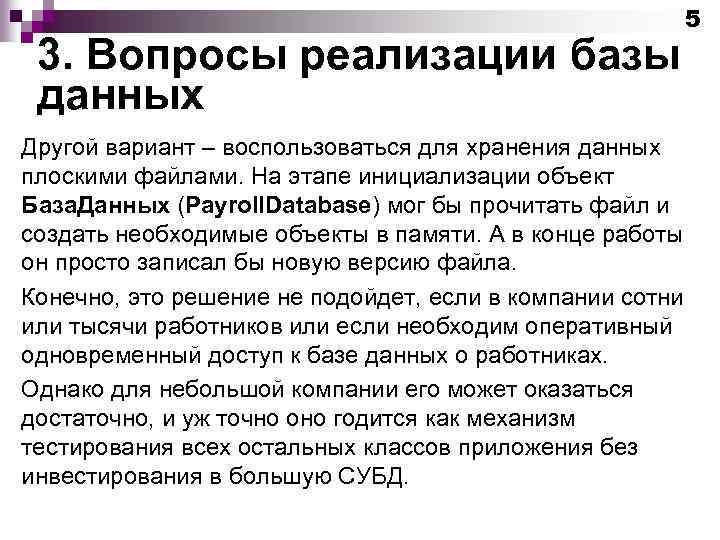 5

3. Вопросы реализации базы данных

Другой вариант – воспользоваться для хранения данных плоскими файлами. На этапе инициализации объект БазаДанных (PayrollDatabase) мог бы прочитать файл и создать необходимые объекты в памяти. А в конце работы он просто записал бы новую версию файла.

Конечно, это решение не подойдет, если в компании сотни или тысячи работников или если необходим оперативный одновременный доступ к базе данных о работниках.

Однако для небольшой компании его может оказаться достаточно, и уж точно оно годится как механизм тестирования всех остальных классов приложения без инвестирования в большую СУБД.